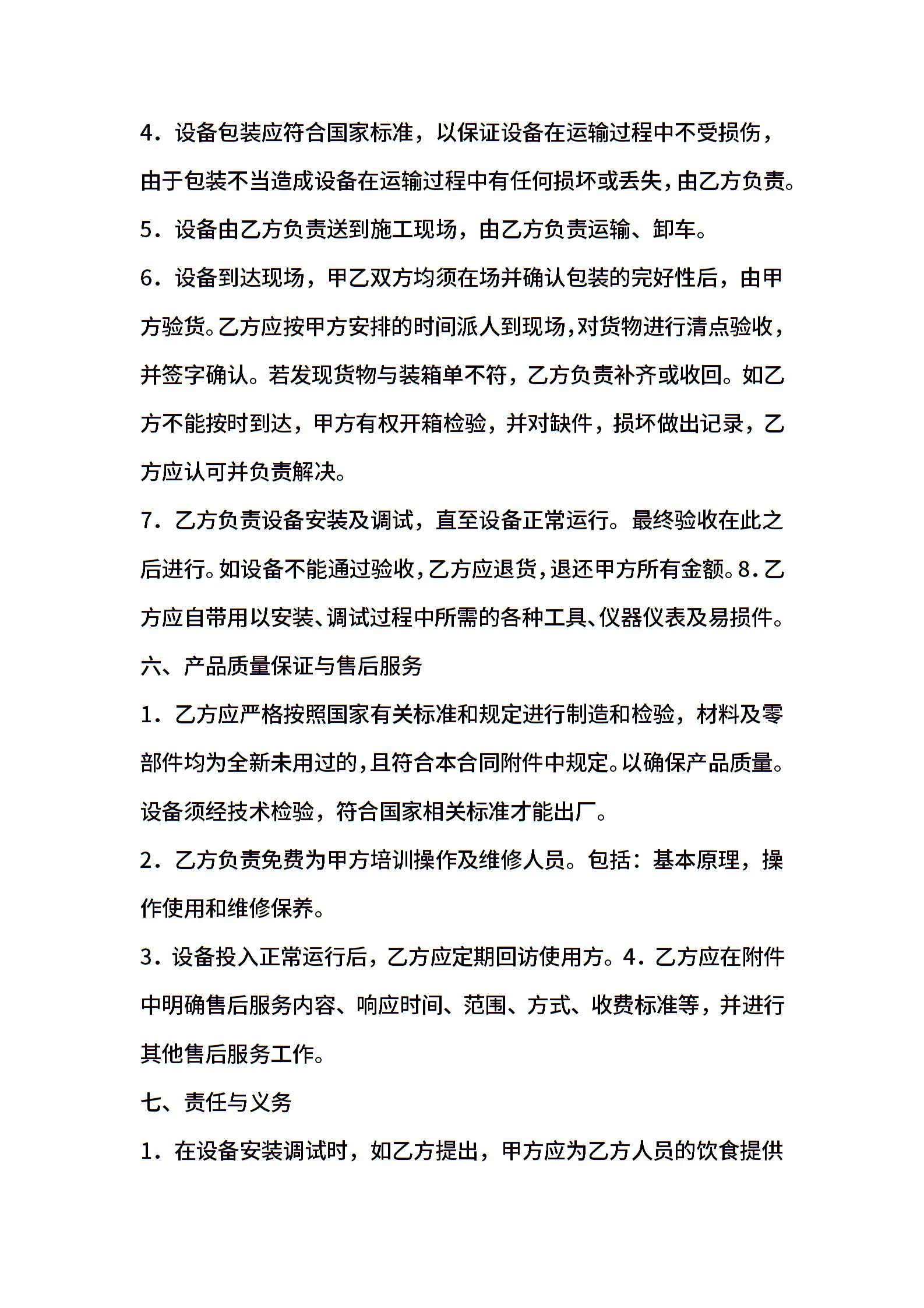 4．设备包装应符合国家标准，以保证设备在运输过程中不受损伤，由于包装不当造成设备在运输过程中有任何损坏或丢失，由乙方负责。

5．设备由乙方负责送到施工现场，由乙方负责运输、卸车。

6．设备到达现场，甲乙双方均须在场并确认包装的完好性后，由甲方验货。乙方应按甲方安排的时间派人到现场，对货物进行清点验收，并签字确认。若发现货物与装箱单不符，乙方负责补齐或收回。如乙方不能按时到达，甲方有权开箱检验，并对缺件，损坏做出记录，乙方应认可并负责解决。

7．乙方负责设备安装及调试，直至设备正常运行。最终验收在此之后进行。如设备不能通过验收，乙方应退货，退还甲方所有金额。8．乙方应自带用以安装、调试过程中所需的各种工具、仪器仪表及易损件。

六、产品质量保证与售后服务

1．乙方应严格按照国家有关标准和规定进行制造和检验，材料及零部件均为全新未用过的，且符合本合同附件中规定。以确保产品质量。设备须经技术检验，符合国家相关标准才能出厂。

2．乙方负责免费为甲方培训操作及维修人员。包括：基本原理，操作使用和维修保养。

3．设备投入正常运行后，乙方应定期回访使用方。4．乙方应在附件中明确售后服务内容、响应时间、范围、方式、收费标准等，并进行其他售后服务工作。

七、责任与义务

1．在设备安装调试时，如乙方提出，甲方应为乙方人员的饮食提供